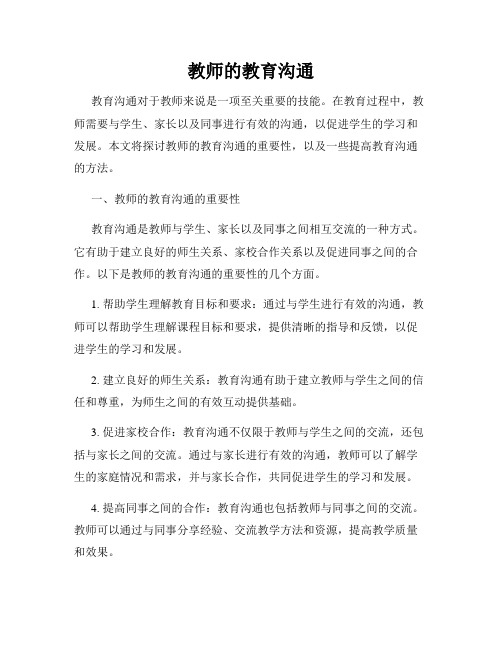 教师的教育沟通

教育沟通对于教师来说是一项至关重要的技能。在教育过程中，教师需要与学生、家长以及同事进行有效的沟通，以促进学生的学习和发展。本文将探讨教师的教育沟通的重要性，以及一些提高教育沟通的方法。

一、教师的教育沟通的重要性

教育沟通是教师与学生、家长以及同事之间相互交流的一种方式。它有助于建立良好的师生关系、家校合作关系以及促进同事之间的合作。以下是教师的教育沟通的重要性的几个方面。

1. 帮助学生理解教育目标和要求：通过与学生进行有效的沟通，教师可以帮助学生理解课程目标和要求，提供清晰的指导和反馈，以促进学生的学习和发展。

2. 建立良好的师生关系：教育沟通有助于建立教师与学生之间的信任和尊重，为师生之间的有效互动提供基础。

3. 促进家校合作：教育沟通不仅限于教师与学生之间的交流，还包括与家长之间的交流。通过与家长进行有效的沟通，教师可以了解学生的家庭情况和需求，并与家长合作，共同促进学生的学习和发展。

4. 提高同事之间的合作：教育沟通也包括教师与同事之间的交流。教师可以通过与同事分享经验、交流教学方法和资源，提高教学质量和效果。